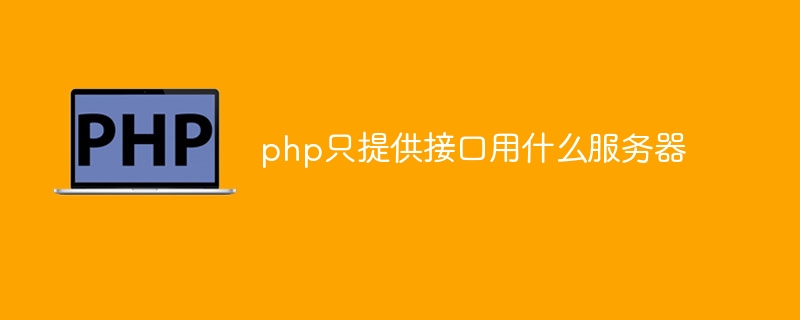 PHP

php只提供接口用什么服务器